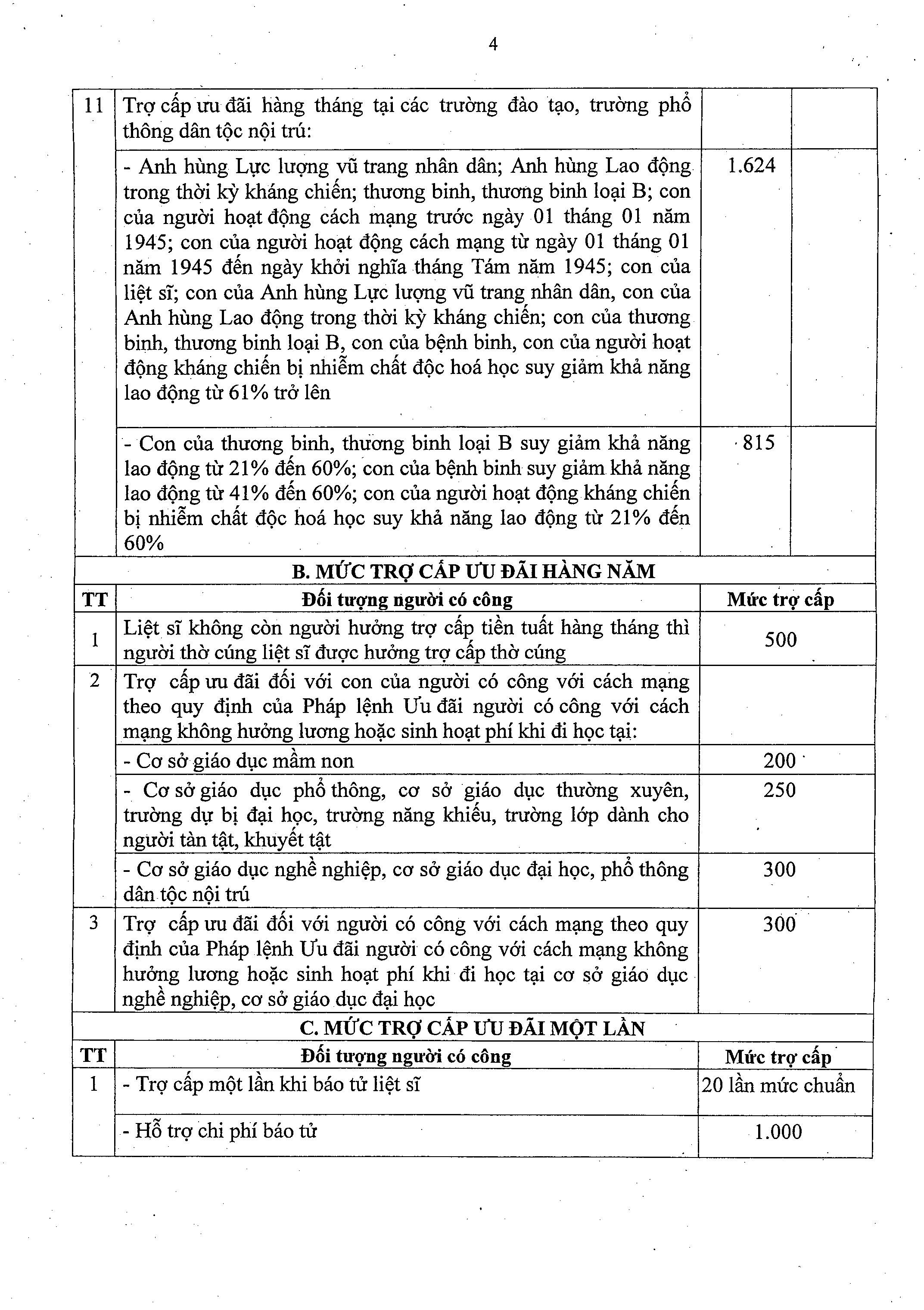 4

| | | | |
|---|---|---|---|
| 11 | Trợ cấp ưu đãi hàng tháng tại các trường đào tạo, trường phổ thông dân tộc nội trú: | | |
| | - Anh hùng Lực lượng vũ trang nhân dân; Anh hùng Lao động trong thời kỳ kháng chiến; thương binh, thương binh loại B; con của người hoạt động cách mạng trước ngày 01 tháng 01 năm 1945; con của người hoạt động cách mạng từ ngày 01 tháng 01 năm 1945 đến ngày khởi nghĩa tháng Tám năm 1945; con của liệt sĩ; con của Anh hùng Lực lượng vũ trang nhân dân, con của Anh hùng Lao động trong thời kỳ kháng chiến; con của thương binh, thương binh loại B, con của bệnh binh, con của người hoạt động kháng chiến bị nhiễm chất độc hoá học suy giảm khả năng lao động từ 61% trở lên | 1.624 | |
| | - Con của thương binh, thương binh loại B suy giảm khả năng lao động từ 21% đến 60%; con của bệnh binh suy giảm khả năng lao động từ 41% đến 60%; con của người hoạt động kháng chiến bị nhiễm chất độc hoá học suy khả năng lao động từ 21% đến 60% | 815 | |

B. MỨC TRỢ CẤP ƯU ĐÃI HÀNG NĂM

| TT | Đối tượng người có công | Mức trợ cấp |
|---|---|---|
| 1 | Liệt sĩ không còn người hưởng trợ cấp tiền tuất hàng tháng thì người thờ cúng liệt sĩ được hưởng trợ cấp thờ cúng | 500 |
| 2 | Trợ cấp ưu đãi đối với con của người có công với cách mạng theo quy định của Pháp lệnh Ưu đãi người có công với cách mạng không hưởng lương hoặc sinh hoạt phí khi đi học tại: | |
| | - Cơ sở giáo dục mầm non | 200 |
| | - Cơ sở giáo dục phổ thông, cơ sở giáo dục thường xuyên, trường dự bị đại học, trường năng khiếu, trường lớp dành cho người tàn tật, khuyết tật | 250 |
| | - Cơ sở giáo dục nghề nghiệp, cơ sở giáo dục đại học, phổ thông dân tộc nội trú | 300 |
| 3 | Trợ cấp ưu đãi đối với người có công với cách mạng theo quy định của Pháp lệnh Ưu đãi người có công với cách mạng không hưởng lương hoặc sinh hoạt phí khi đi học tại cơ sở giáo dục nghề nghiệp, cơ sở giáo dục đại học | 300 |

C. MỨC TRỢ CẤP ƯU ĐÃI MỘT LẦN

| TT | Đối tượng người có công | Mức trợ cấp |
|---|---|---|
| 1 | - Trợ cấp một lần khi báo tử liệt sĩ | 20 lần mức chuẩn |
| | - Hỗ trợ chi phí báo tử | 1.000 |